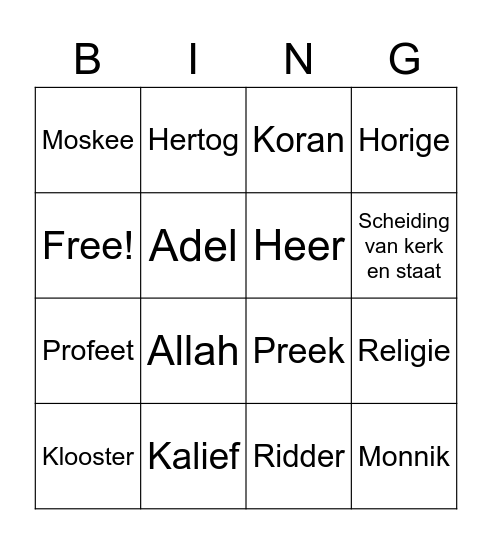 | B | I | N | G |
|---|---|---|---|
| Moskee | Hertog | Koran | Horige |
| Free! | Adel | Heer | Scheiding van kerk en staat |
| Profeet | Allah | Preek | Religie |
| Klooster | Kalief | Ridder | Monnik |